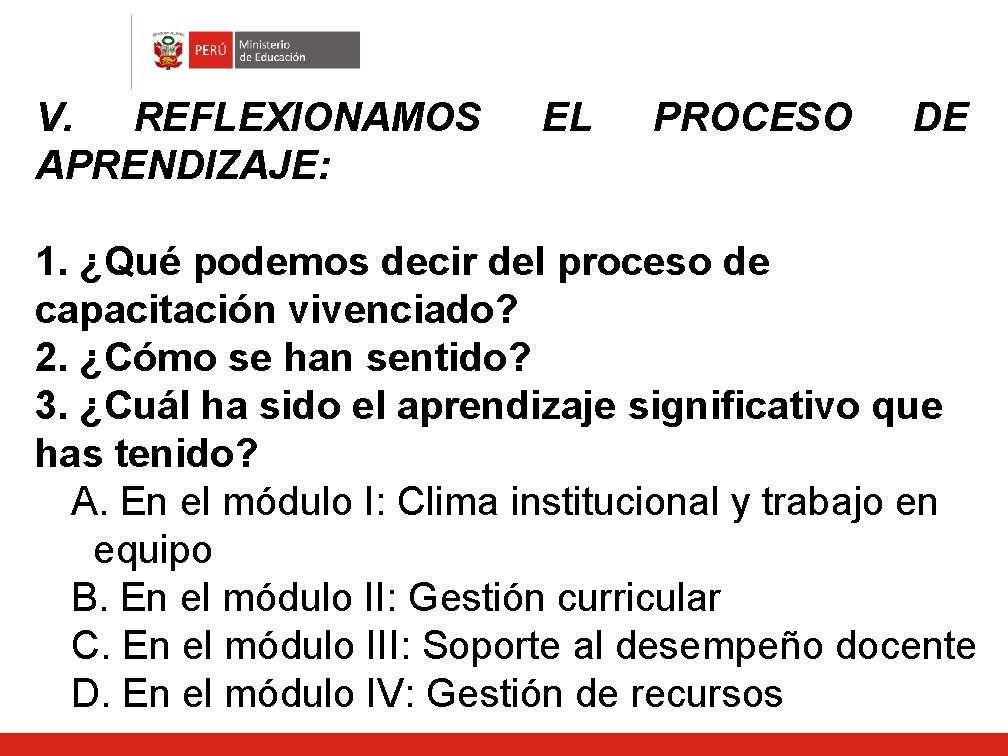 PERÚ Ministerio de Educación

V. REFLEXIONAMOS EL PROCESO DE APRENDIZAJE:

1. ¿Qué podemos decir del proceso de capacitación vivenciado?
2. ¿Cómo se han sentido?
3. ¿Cuál ha sido el aprendizaje significativo que has tenido?
A. En el módulo I: Clima institucional y trabajo en equipo
B. En el módulo II: Gestión curricular
C. En el módulo III: Soporte al desempeño docente
D. En el módulo IV: Gestión de recursos